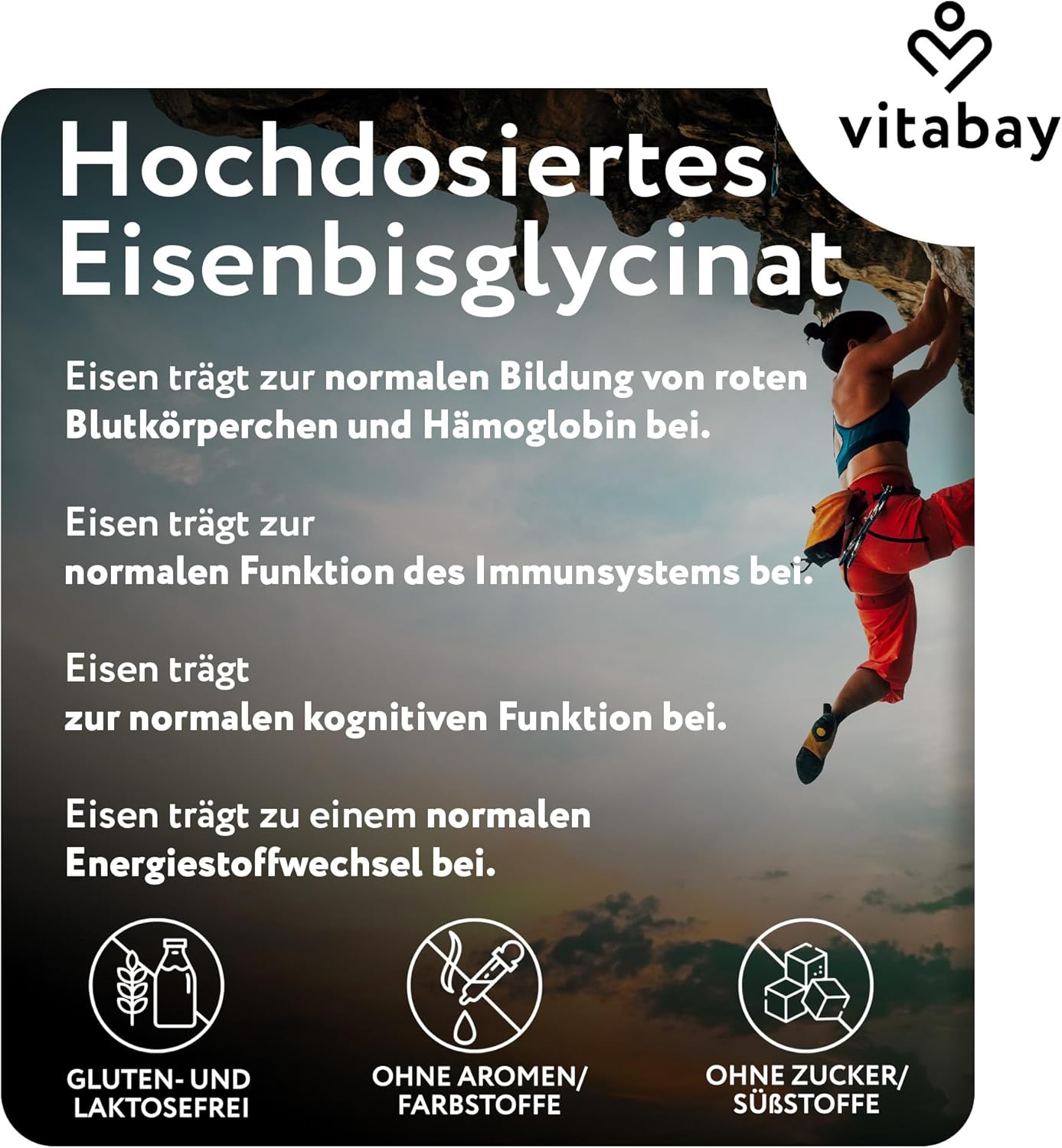 vitabay

Hochdosiertes Eisenbisglycinat

Eisen trägt zur normalen Bildung von roten Blutkörperchen und Hämoglobin bei.

Eisen trägt zur normalen Funktion des Immunsystems bei.

Eisen trägt zur normalen kognitiven Funktion bei.

Eisen trägt zu einem normalen Energiestoffwechsel bei.

GLUTEN- UND LAKTOSEFREI

OHNE AROMEN/ FARBSTOFFE

OHNE ZUCKER/ SÜßSTOFFE